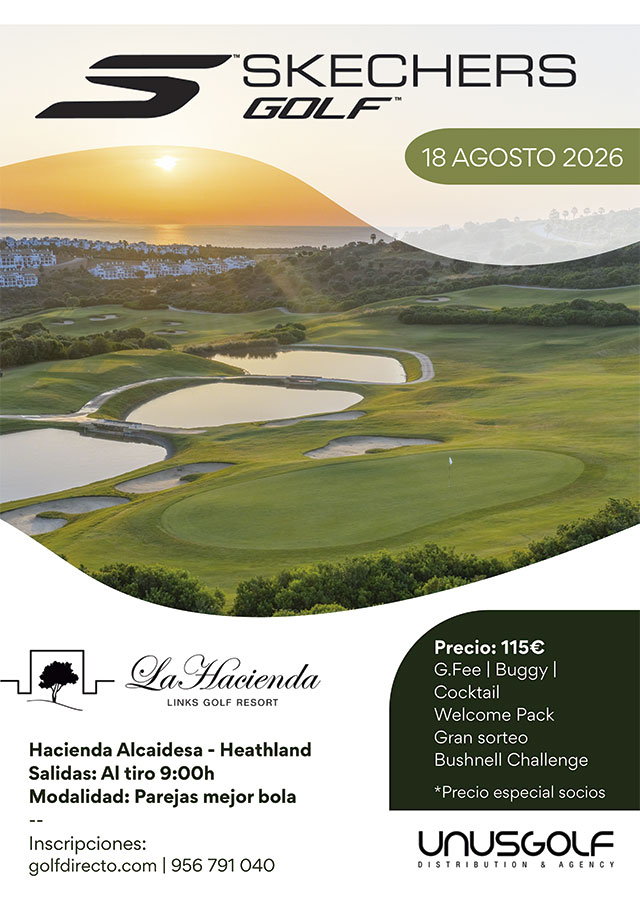 SKECHERS GOLF

18 AGOSTO 2026

La Hacienda
LINKS GOLF RESORT

Hacienda Alcaidesa - Heathland
Salidas: Al tiro 9:00h
Modalidad: Parejas mejor bola
--
Inscripciones:
golfdirecto.com | 956 791 040

Precio: 115€
G.Fee | Buggy | Cocktail
Welcome Pack
Gran sorteo
Bushnell Challenge

*Precio especial socios

UNUSGOLF
DISTRIBUTION & AGENCY